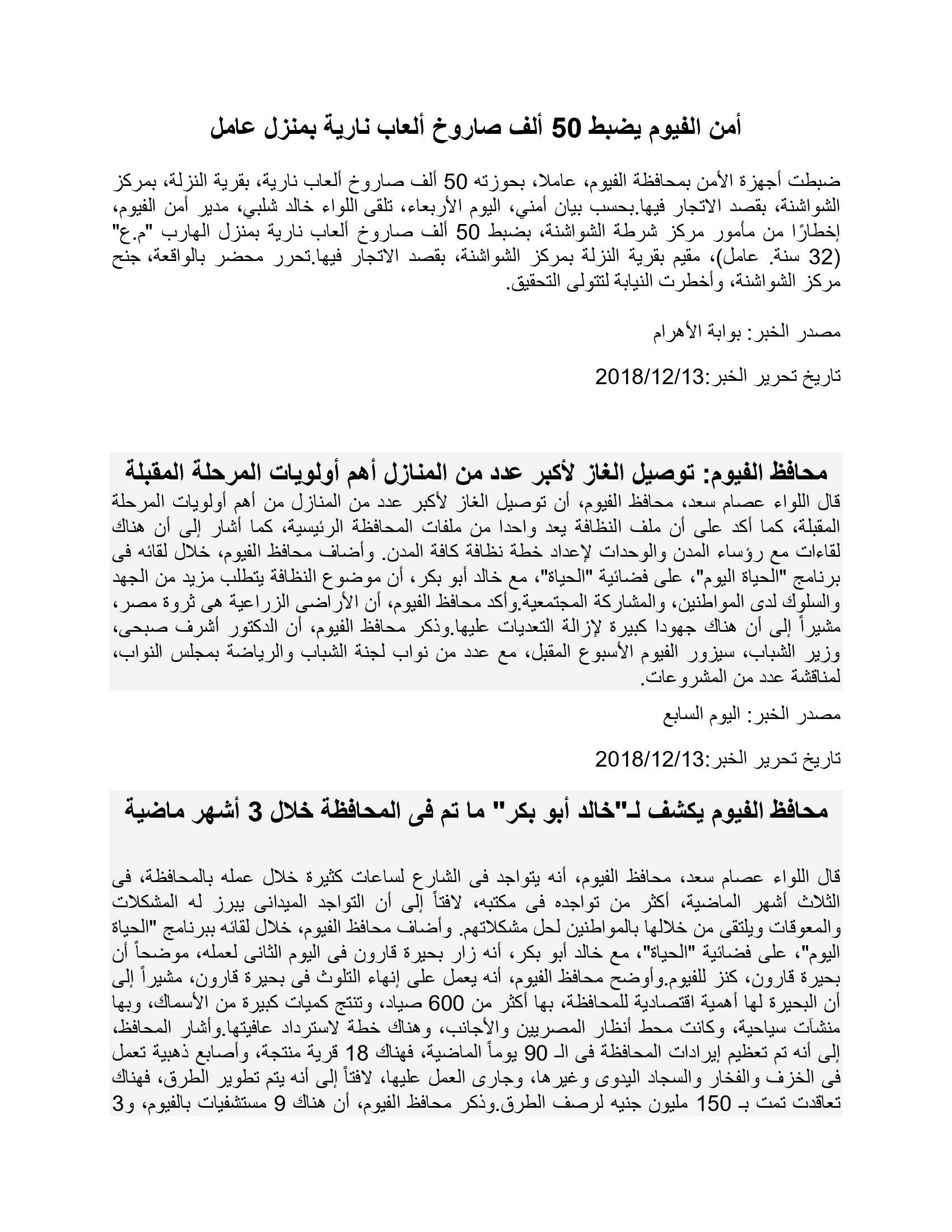 أمن الفيوم يضبط 50 ألف صاروخ ألعاب نارية بمنزل عامل

ضبطت أجهزة الأمن بمحافظة الفيوم، عاملا، بحوزته 50 ألف صاروخ ألعاب نارية، بقرية النزلة، بمركز الشواشنة، بقصد الاتجار فيها.بحسب بيان أمني، اليوم الأربعاء، تلقى اللواء خالد شلبي، مدير أمن الفيوم، إخطارًا من مأمور مركز شرطة الشواشنة، بضبط 50 ألف صاروخ ألعاب نارية بمنزل الهارب "م.ع" (32 سنة. عامل)، مقيم بقرية النزلة بمركز الشواشنة، بقصد الاتجار فيها.تحرر محضر بالواقعة، جنح مركز الشواشنة، وأخطرت النيابة لتتولى التحقيق.

مصدر الخبر: بوابة الأهرام

تاريخ تحرير الخبر:2018/12/13

محافظ الفيوم: توصيل الغاز لأكبر عدد من المنازل أهم أولويات المرحلة المقبلة

قال اللواء عصام سعد، محافظ الفيوم، أن توصيل الغاز لأكبر عدد من المنازل من أهم أولويات المرحلة المقبلة، كما أكد على أن ملف النظافة يعد واحدا من ملفات المحافظة الرئيسية، كما أشار إلى أن هناك لقاءات مع رؤساء المدن والوحدات لإعداد خطة نظافة كافة المدن. وأضاف محافظ الفيوم، خلال لقائه فى برنامج "الحياة اليوم"، على فضائية "الحياة"، مع خالد أبو بكر، أن موضوع النظافة يتطلب مزيد من الجهد والسلوك لدى المواطنين، والمشاركة المجتمعية.وأكد محافظ الفيوم، أن الأراضى الزراعية هى ثروة مصر، مشيراً إلى أن هناك جهودا كبيرة لإزالة التعديات عليها.وذكر محافظ الفيوم، أن الدكتور أشرف صبحى، وزير الشباب، سيزور الفيوم الأسبوع المقبل، مع عدد من نواب لجنة الشباب والرياضة بمجلس النواب، لمناقشة عدد من المشروعات.

مصدر الخبر: اليوم السابع

تاريخ تحرير الخبر:2018/12/13

محافظ الفيوم يكشف لـ"خالد أبو بكر" ما تم فى المحافظة خلال 3 أشهر ماضية

قال اللواء عصام سعد، محافظ الفيوم، أنه يتواجد فى الشارع لساعات كثيرة خلال عمله بالمحافظة، فى الثلاث أشهر الماضية، أكثر من تواجده فى مكتبه، لافتاً إلى أن التواجد الميدانى يبرز له المشكلات والمعوقات ويلتقى من خلالها بالمواطنين لحل مشكلاتهم. وأضاف محافظ الفيوم، خلال لقائه ببرنامج "الحياة اليوم"، على فضائية "الحياة"، مع خالد أبو بكر، أنه زار بحيرة قارون فى اليوم الثانى لعمله، موضحاً أن بحيرة قارون، كنز للفيوم.وأوضح محافظ الفيوم، أنه يعمل على إنهاء التلوث فى بحيرة قارون، مشيراً إلى أن البحيرة لها أهمية اقتصادية للمحافظة، بها أكثر من 600 صياد، وتنتج كميات كبيرة من الأسماك، وبها منشآت سياحية، وكانت محط أنظار المصريين والأجانب، وهناك خطة لاسترداد عافيتها.وأشار المحافظ، إلى أنه تم تعظيم إيرادات المحافظة فى الـ 90 يوماً الماضية، فهناك 18 قرية منتجة، وأصابع ذهبية تعمل فى الخزف والفخار والسجاد اليدوى وغيرها، وجارى العمل عليها، لافتاً إلى أنه يتم تطوير الطرق، فهناك تعاقدت تمت بـ 150 مليون جنيه لرصف الطرق.وذكر محافظ الفيوم، أن هناك 9 مستشفيات بالفيوم، و3